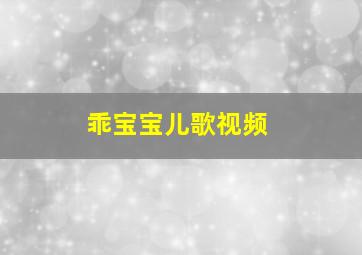 乖宝宝儿歌视频